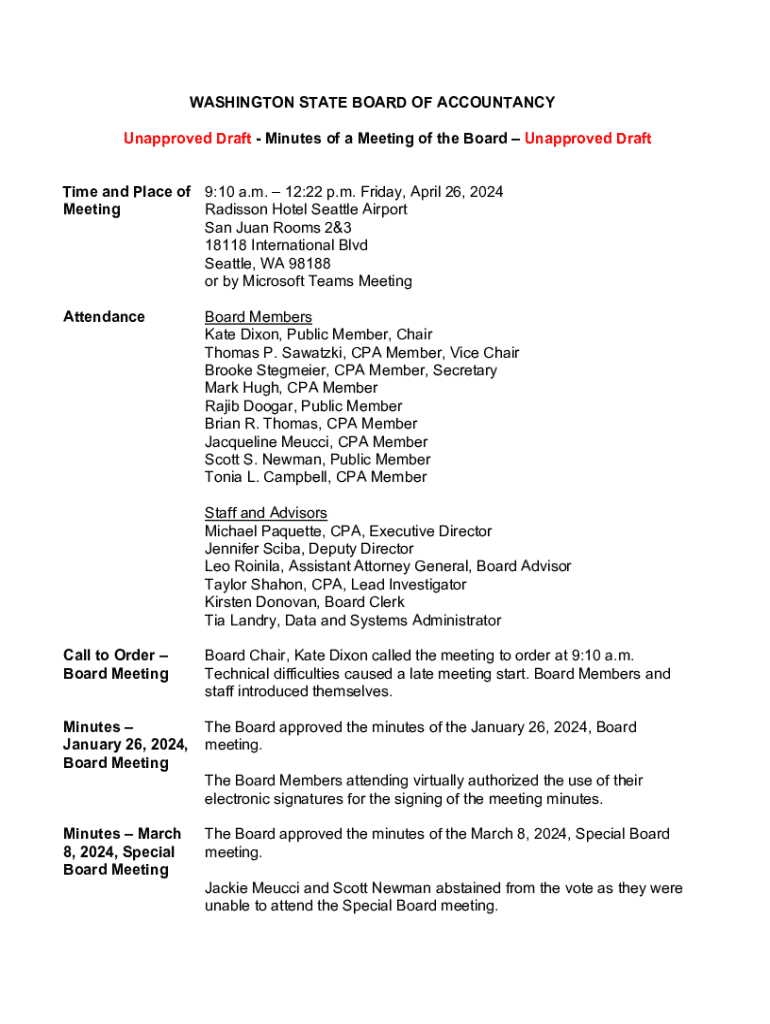 WASHINGTON STATE BOARD OF ACCOUNTANCY

Unapproved Draft - Minutes of a Meeting of the Board – Unapproved Draft

Time and Place of Meeting

9:10 a.m. – 12:22 p.m. Friday, April 26, 2024
Radisson Hotel Seattle Airport
San Juan Rooms 2&3
18118 International Blvd
Seattle, WA 98188
or by Microsoft Teams Meeting

Attendance

Board Members
Kate Dixon, Public Member, Chair
Thomas P. Sawatzki, CPA Member, Vice Chair
Brooke Stegmeier, CPA Member, Secretary
Mark Hugh, CPA Member
Rajib Doogar, Public Member
Brian R. Thomas, CPA Member
Jacqueline Meucci, CPA Member
Scott S. Newman, Public Member
Tonia L. Campbell, CPA Member

Staff and Advisors
Michael Paquette, CPA, Executive Director
Jennifer Sciba, Deputy Director
Leo Roinila, Assistant Attorney General, Board Advisor
Taylor Shahon, CPA, Lead Investigator
Kirsten Donovan, Board Clerk
Tia Landry, Data and Systems Administrator

Call to Order – Board Meeting

Board Chair, Kate Dixon called the meeting to order at 9:10 a.m. Technical difficulties caused a late meeting start. Board Members and staff introduced themselves.

Minutes – January 26, 2024, Board Meeting

The Board approved the minutes of the January 26, 2024, Board meeting.

The Board Members attending virtually authorized the use of their electronic signatures for the signing of the meeting minutes.

Minutes – March 8, 2024, Special Board Meeting

The Board approved the minutes of the March 8, 2024, Special Board meeting.

Jackie Meucci and Scott Newman abstained from the vote as they were unable to attend the Special Board meeting.